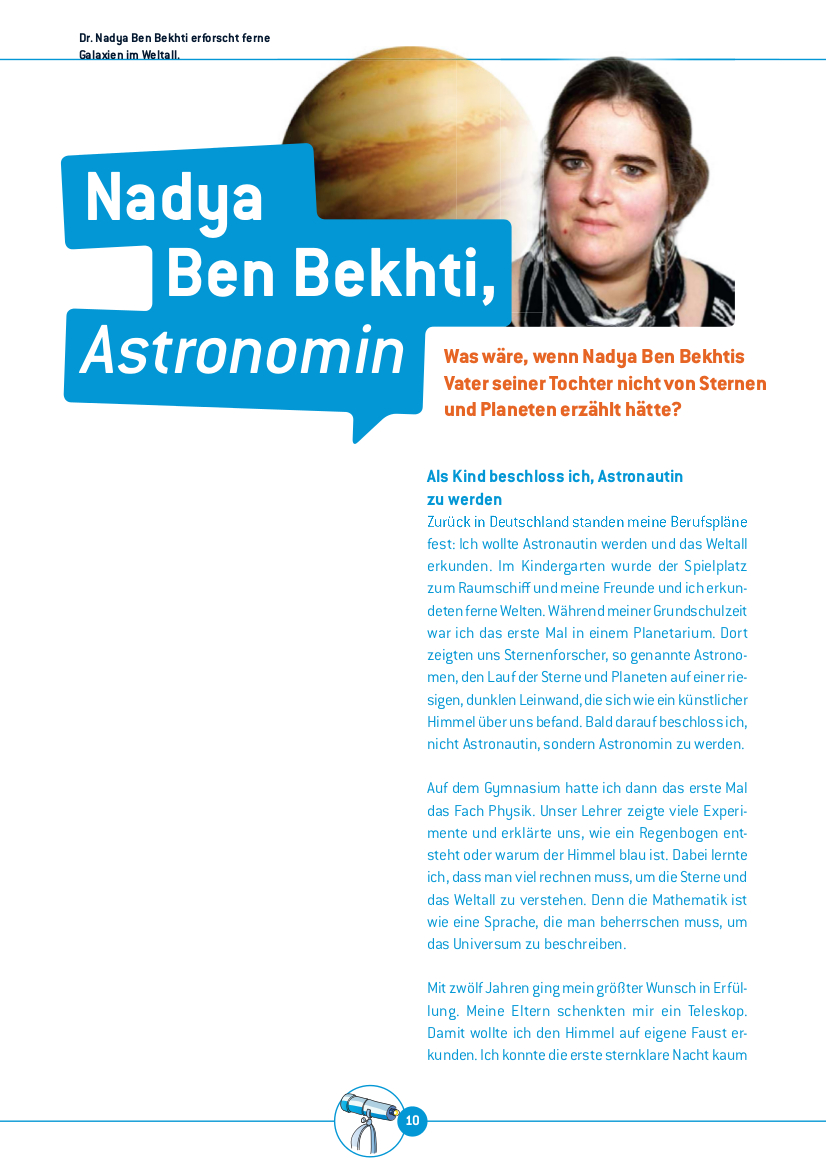 Dr. Nadya Ben Bekhti erforscht ferne Galaxien im Weltall.

Nadya Ben Bekhti, Astronomin

Was wäre, wenn Nadya Ben Bekhtis Vater seiner Tochter nicht von Sternen und Planeten erzählt hätte?

Als Kind beschloss ich, Astronautin zu werden

Zurück in Deutschland standen meine Berufspläne fest: Ich wollte Astronautin werden und das Weltall erkunden. Im Kindergarten wurde der Spielplatz zum Raumschiff und meine Freunde und ich erkundeten ferne Welten. Während meiner Grundschulzeit war ich das erste Mal in einem Planetarium. Dort zeigten uns Sternenforscher, so genannte Astronomen, den Lauf der Sterne und Planeten auf einer riesigen, dunklen Leinwand, die sich wie ein künstlicher Himmel über uns befand. Bald darauf beschloss ich, nicht Astronautin, sondern Astronomin zu werden.

Auf dem Gymnasium hatte ich dann das erste Mal das Fach Physik. Unser Lehrer zeigte viele Experimente und erklärte uns, wie ein Regenbogen entsteht oder warum der Himmel blau ist. Dabei lernte ich, dass man viel rechnen muss, um die Sterne und das Weltall zu verstehen. Denn die Mathematik ist wie eine Sprache, die man beherrschen muss, um das Universum zu beschreiben.

Mit zwölf Jahren ging mein größter Wunsch in Erfüllung. Meine Eltern schenkten mir ein Teleskop. Damit wollte ich den Himmel auf eigene Faust erkunden. Ich konnte die erste sternklare Nacht kaum

10